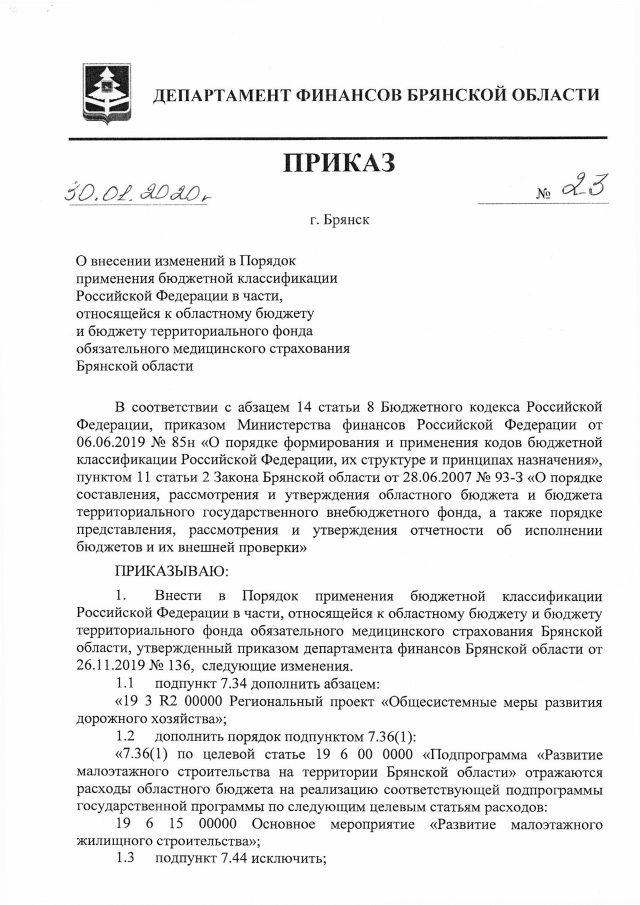 ДЕПАРТАМЕНТ ФИНАНСОВ БРЯНСКОЙ ОБЛАСТИ

ПРИКАЗ

30.01.2020г № 23

г. Брянск

О внесении изменений в Порядок применения бюджетной классификации Российской Федерации в части, относящейся к областному бюджету и бюджету территориального фонда обязательного медицинского страхования Брянской области

В соответствии с абзацем 14 статьи 8 Бюджетного кодекса Российской Федерации, приказом Министерства финансов Российской Федерации от 06.06.2019 № 85н «О порядке формирования и применения кодов бюджетной классификации Российской Федерации, их структуре и принципах назначения», пунктом 11 статьи 2 Закона Брянской области от 28.06.2007 № 93-З «О порядке составления, рассмотрения и утверждения областного бюджета и бюджета территориального государственного внебюджетного фонда, а также порядке представления, рассмотрения и утверждения отчетности об исполнении бюджетов и их внешней проверки»

ПРИКАЗЫВАЮ:

1. Внести в Порядок применения бюджетной классификации Российской Федерации в части, относящейся к областному бюджету и бюджету территориального фонда обязательного медицинского страхования Брянской области, утвержденный приказом департамента финансов Брянской области от 26.11.2019 № 136, следующие изменения.

1.1 подпункт 7.34 дополнить абзацем:

«19 3 R2 00000 Региональный проект «Общесистемные меры развития дорожного хозяйства»;

1.2 дополнить порядок подпунктом 7.36(1):

«7.36(1) по целевой статье 19 6 00 0000 «Подпрограмма «Развитие малоэтажного строительства на территории Брянской области» отражаются расходы областного бюджета на реализацию соответствующей подпрограммы государственной программы по следующим целевым статьям расходов:

19 6 15 00000 Основное мероприятие «Развитие малоэтажного жилищного строительства»;

1.3 подпункт 7.44 исключить;